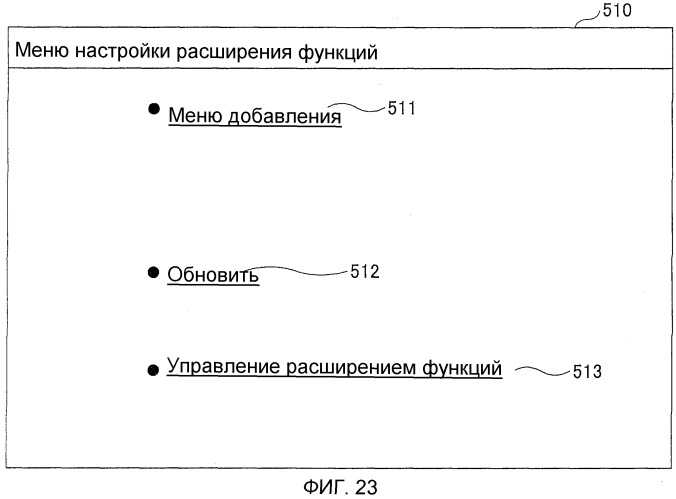 510

Меню настройки расширения функций

● Меню добавления 511

● Обновить 512

● Управление расширением функций 513

ФИГ. 23